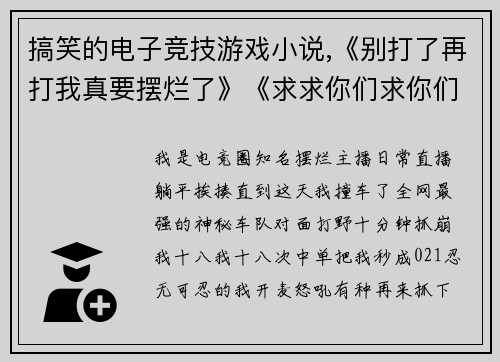 搞笑的电子竞技游戏小说,《别打了再打我真要摆烂了》《求求你们求你们

我是电竞圈知名摆烂主播日常直播躺平挨揍直到这天我撞车了全网最强的神秘车队对面打野十分钟抓崩我十八我十八次中单把我秒成021忍无可忍的我开麦怒吼有种再来抓下